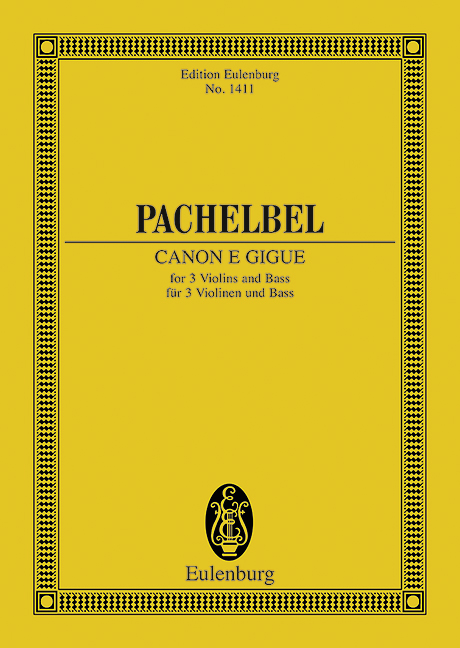 Edition Eulenburg
No. 1411

PACHELBEL

CANON E GIGUE

for 3 Violins and Bass
für 3 Violinen und Bass

Eulenburg